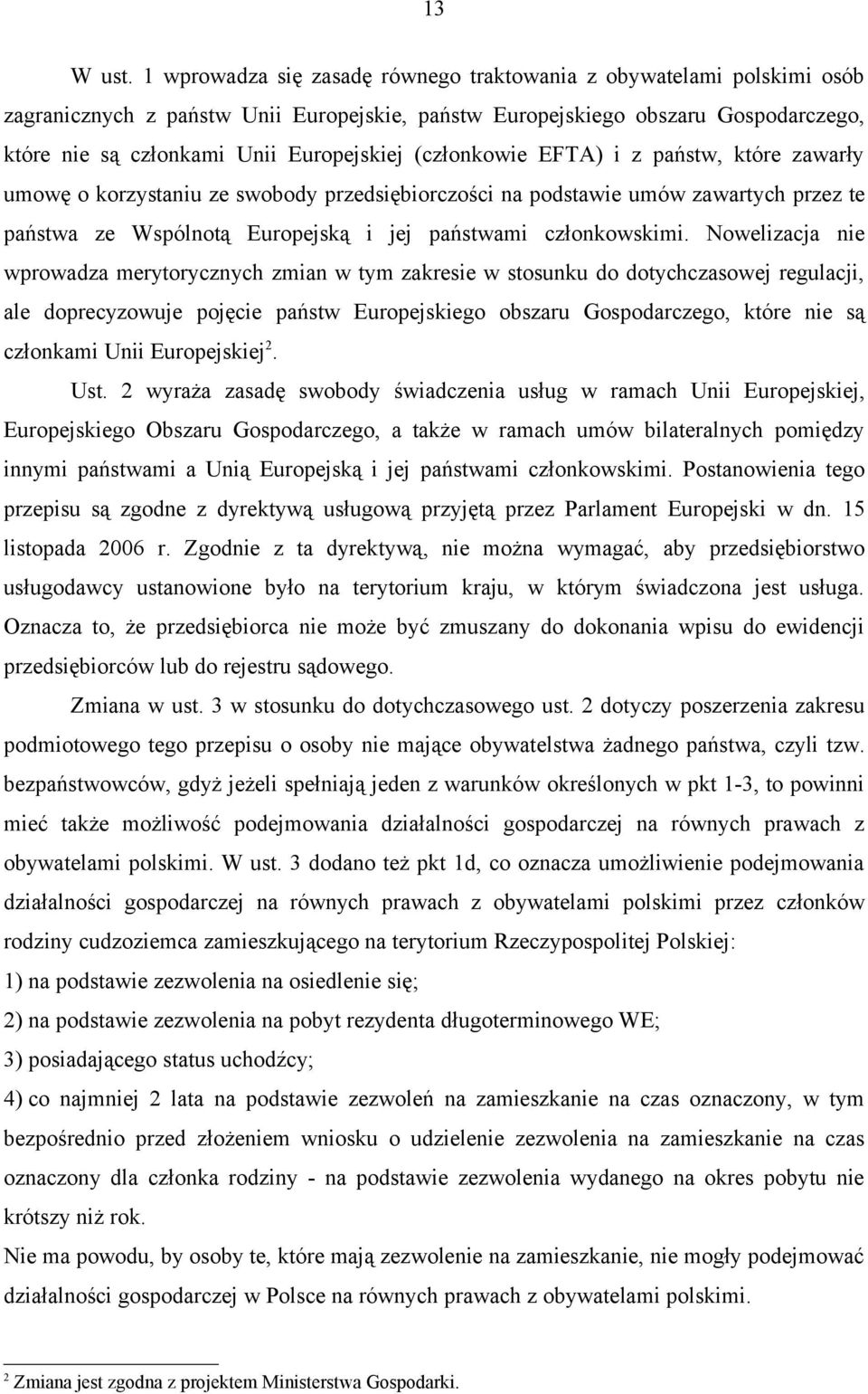 13

W ust. 1 wprowadza się zasadę równego traktowania z obywatelami polskimi osób zagranicznych z państw Unii Europejskie, państw Europejskiego obszaru Gospodarczego, które nie są członkami Unii Europejskiej (członkowie EFTA) i z państw, które zawarły umowę o korzystaniu ze swobody przedsiębiorczości na podstawie umów zawartych przez te państwa ze Wspólnotą Europejską i jej państwami członkowskimi. Nowelizacja nie wprowadza merytorycznych zmian w tym zakresie w stosunku do dotychczasowej regulacji, ale doprecyzowuje pojęcie państw Europejskiego obszaru Gospodarczego, które nie są członkami Unii Europejskiej$^2$.

Ust. 2 wyraża zasadę swobody świadczenia usług w ramach Unii Europejskiej, Europejskiego Obszaru Gospodarczego, a także w ramach umów bilateralnych pomiędzy innymi państwami a Unią Europejską i jej państwami członkowskimi. Postanowienia tego przepisu są zgodne z dyrektywą usługową przyjętą przez Parlament Europejski w dn. 15 listopada 2006 r. Zgodnie z ta dyrektywą, nie można wymagać, aby przedsiębiorstwo usługodawcy ustanowione było na terytorium kraju, w którym świadczona jest usługa. Oznacza to, że przedsiębiorca nie może być zmuszany do dokonania wpisu do ewidencji przedsiębiorców lub do rejestru sądowego.

Zmiana w ust. 3 w stosunku do dotychczasowego ust. 2 dotyczy poszerzenia zakresu podmiotowego tego przepisu o osoby nie mające obywatelstwa żadnego państwa, czyli tzw. bezpaństwowców, gdyż jeżeli spełniają jeden z warunków określonych w pkt 1-3, to powinni mieć także możliwość podejmowania działalności gospodarczej na równych prawach z obywatelami polskimi. W ust. 3 dodano też pkt 1d, co oznacza umożliwienie podejmowania działalności gospodarczej na równych prawach z obywatelami polskimi przez członków rodziny cudzoziemca zamieszkującego na terytorium Rzeczypospolitej Polskiej:
1) na podstawie zezwolenia na osiedlenie się;
2) na podstawie zezwolenia na pobyt rezydenta długoterminowego WE;
3) posiadającego status uchodźcy;
4) co najmniej 2 lata na podstawie zezwoleń na zamieszkanie na czas oznaczony, w tym bezpośrednio przed złożeniem wniosku o udzielenie zezwolenia na zamieszkanie na czas oznaczony dla członka rodziny - na podstawie zezwolenia wydanego na okres pobytu nie krótszy niż rok.
Nie ma powodu, by osoby te, które mają zezwolenie na zamieszkanie, nie mogły podejmować działalności gospodarczej w Polsce na równych prawach z obywatelami polskimi.

$^2$ Zmiana jest zgodna z projektem Ministerstwa Gospodarki.